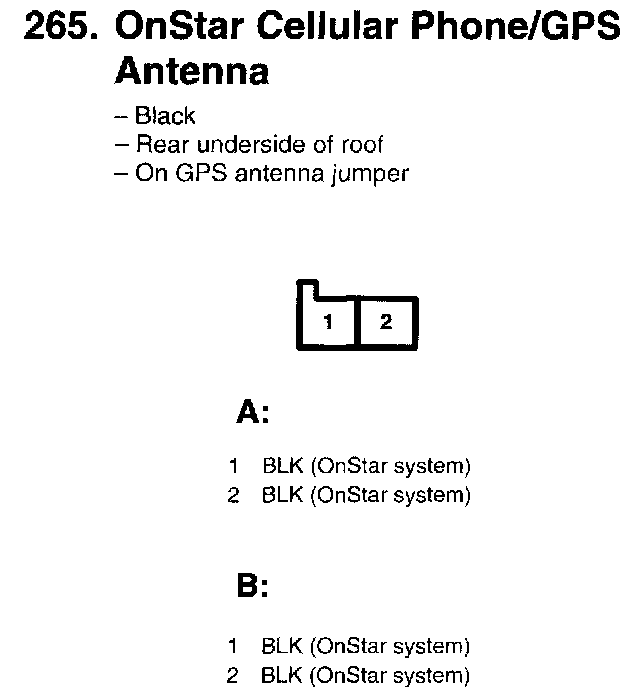 265. OnStar Cellular Phone/GPS Antenna

– Black
– Rear underside of roof
– On GPS antenna jumper

1 2

A:

1 BLK (OnStar system)
2 BLK (OnStar system)

B:

1 BLK (OnStar system)
2 BLK (OnStar system)